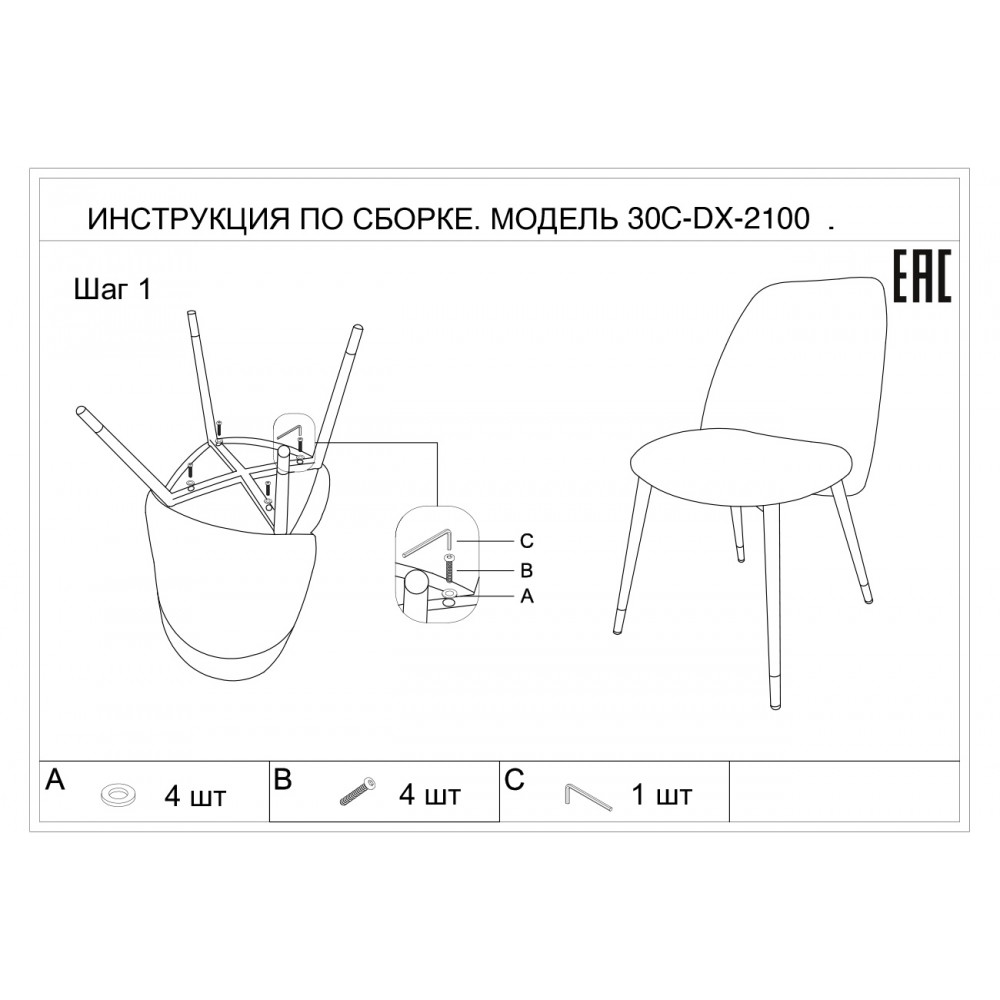 ИНСТРУКЦИЯ ПО СБОРКЕ. МОДЕЛЬ 30C-DX-2100 .

Шаг 1

EAC

C
B
A

| A 4 шт | B 4 шт | C 1 шт | |
|---|---|---|---|